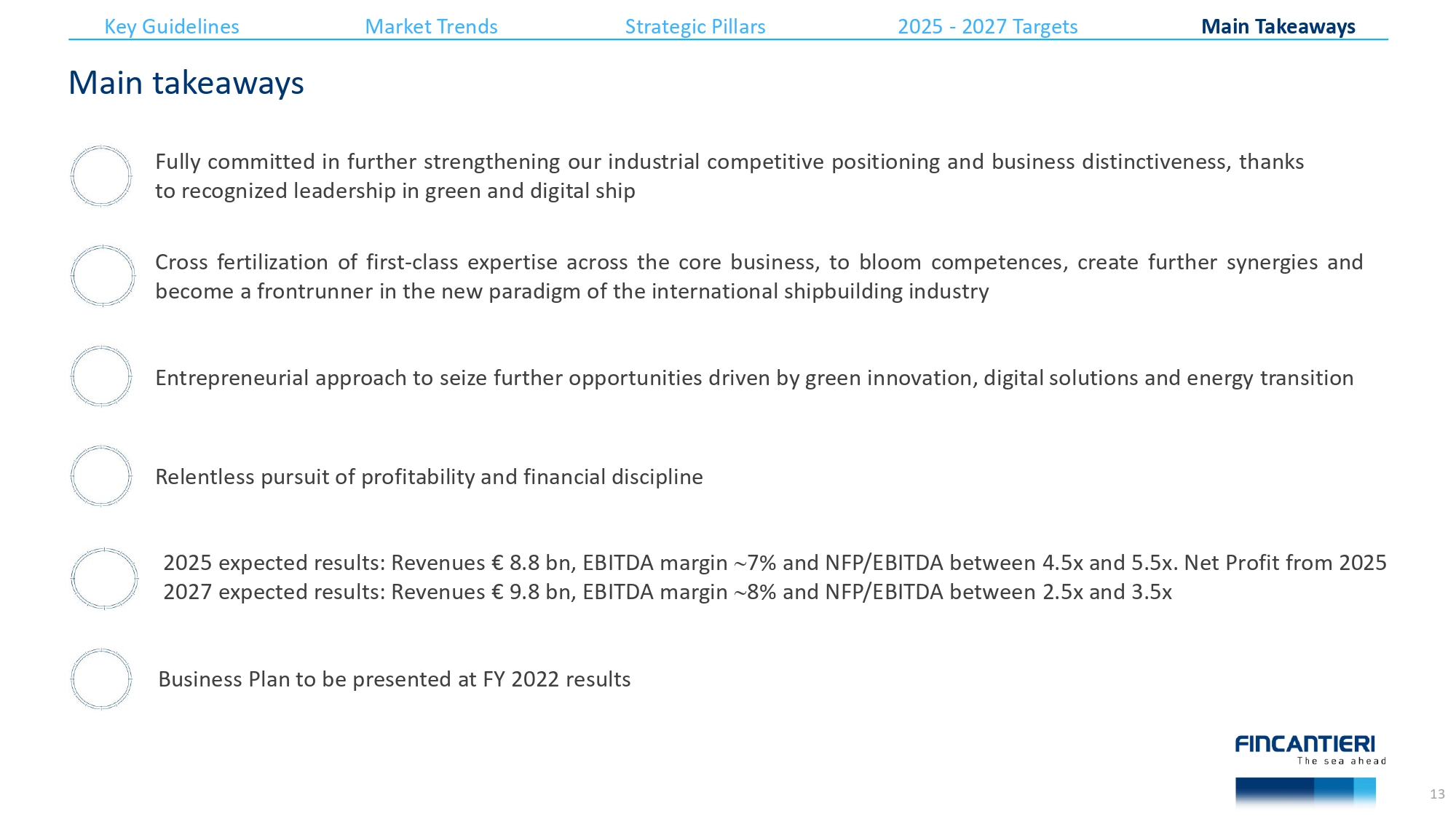 Key Guidelines Market Trends Strategic Pillars 2025 - 2027 Targets Main Takeaways

Main takeaways

Fully committed in further strengthening our industrial competitive positioning and business distinctiveness, thanks to recognized leadership in green and digital ship

Cross fertilization of first-class expertise across the core business, to bloom competences, create further synergies and become a frontrunner in the new paradigm of the international shipbuilding industry

Entrepreneurial approach to seize further opportunities driven by green innovation, digital solutions and energy transition

Relentless pursuit of profitability and financial discipline

2025 expected results: Revenues € 8.8 bn, EBITDA margin ~7% and NFP/EBITDA between 4.5x and 5.5x. Net Profit from 2025
2027 expected results: Revenues € 9.8 bn, EBITDA margin ~8% and NFP/EBITDA between 2.5x and 3.5x

Business Plan to be presented at FY 2022 results

FINCANTIERI
The sea ahead

13